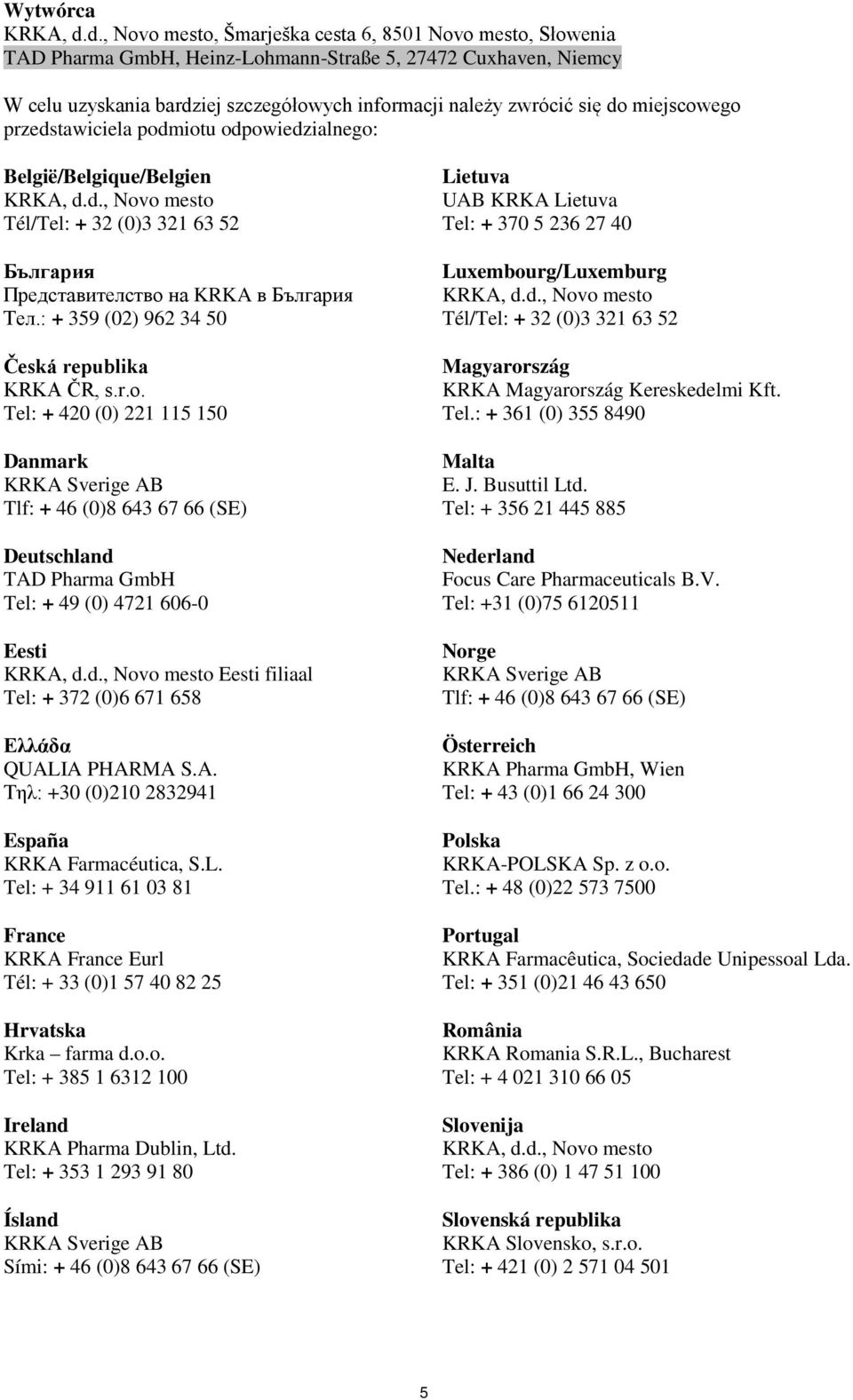 Wytwórca
KRKA, d.d., Novo mesto, Šmarješka cesta 6, 8501 Novo mesto, Słowenia
TAD Pharma GmbH, Heinz-Lohmann-Straße 5, 27472 Cuxhaven, Niemcy

W celu uzyskania bardziej szczegółowych informacji należy zwrócić się do miejscowego przedstawiciela podmiotu odpowiedzialnego:

België/Belgique/Belgien
KRKA, d.d., Novo mesto
Tél/Tel: + 32 (0)3 321 63 52

България
Представителство на KRKA в България
Тел.: + 359 (02) 962 34 50

Česká republika
KRKA ČR, s.r.o.
Tel: + 420 (0) 221 115 150

Danmark
KRKA Sverige AB
Tlf: + 46 (0)8 643 67 66 (SE)

Deutschland
TAD Pharma GmbH
Tel: + 49 (0) 4721 606-0

Eesti
KRKA, d.d., Novo mesto Eesti filiaal
Tel: + 372 (0)6 671 658

Ελλάδα
QUALIA PHARMA S.A.
Τηλ: +30 (0)210 2832941

España
KRKA Farmacéutica, S.L.
Tel: + 34 911 61 03 81

France
KRKA France Eurl
Tél: + 33 (0)1 57 40 82 25

Hrvatska
Krka – farma d.o.o.
Tel: + 385 1 6312 100

Ireland
KRKA Pharma Dublin, Ltd.
Tel: + 353 1 293 91 80

Ísland
KRKA Sverige AB
Sími: + 46 (0)8 643 67 66 (SE)

Lietuva
UAB KRKA Lietuva
Tel: + 370 5 236 27 40

Luxembourg/Luxemburg
KRKA, d.d., Novo mesto
Tél/Tel: + 32 (0)3 321 63 52

Magyarország
KRKA Magyarország Kereskedelmi Kft.
Tel.: + 361 (0) 355 8490

Malta
E. J. Busuttil Ltd.
Tel: + 356 21 445 885

Nederland
Focus Care Pharmaceuticals B.V.
Tel: +31 (0)75 6120511

Norge
KRKA Sverige AB
Tlf: + 46 (0)8 643 67 66 (SE)

Österreich
KRKA Pharma GmbH, Wien
Tel: + 43 (0)1 66 24 300

Polska
KRKA-POLSKA Sp. z o.o.
Tel.: + 48 (0)22 573 7500

Portugal
KRKA Farmacêutica, Sociedade Unipessoal Lda.
Tel: + 351 (0)21 46 43 650

România
KRKA Romania S.R.L., Bucharest
Tel: + 4 021 310 66 05

Slovenija
KRKA, d.d., Novo mesto
Tel: + 386 (0) 1 47 51 100

Slovenská republika
KRKA Slovensko, s.r.o.
Tel: + 421 (0) 2 571 04 501

5